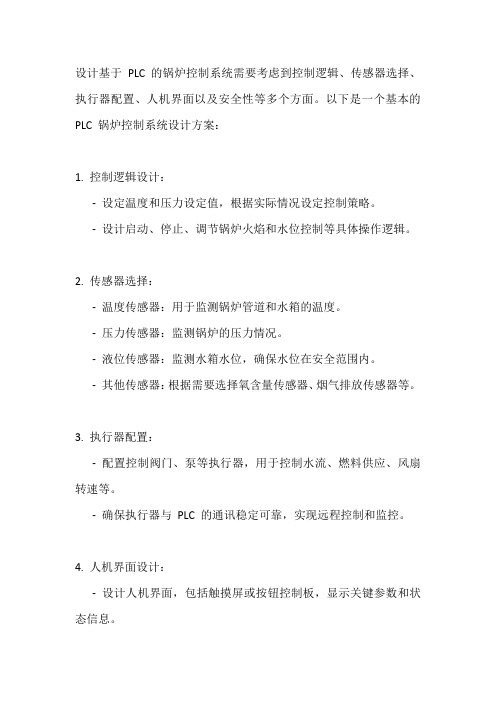 设计基于 PLC 的锅炉控制系统需要考虑到控制逻辑、传感器选择、执行器配置、人机界面以及安全性等多个方面。以下是一个基本的 PLC 锅炉控制系统设计方案：

1. 控制逻辑设计：
- 设定温度和压力设定值，根据实际情况设定控制策略。
- 设计启动、停止、调节锅炉火焰和水位控制等具体操作逻辑。

2. 传感器选择：
- 温度传感器：用于监测锅炉管道和水箱的温度。
- 压力传感器：监测锅炉的压力情况。
- 液位传感器：监测水箱水位，确保水位在安全范围内。
- 其他传感器：根据需要选择氧含量传感器、烟气排放传感器等。

3. 执行器配置：
- 配置控制阀门、泵等执行器，用于控制水流、燃料供应、风扇转速等。
- 确保执行器与 PLC 的通讯稳定可靠，实现远程控制和监控。

4. 人机界面设计：
- 设计人机界面，包括触摸屏或按钮控制板，显示关键参数和状态信息。